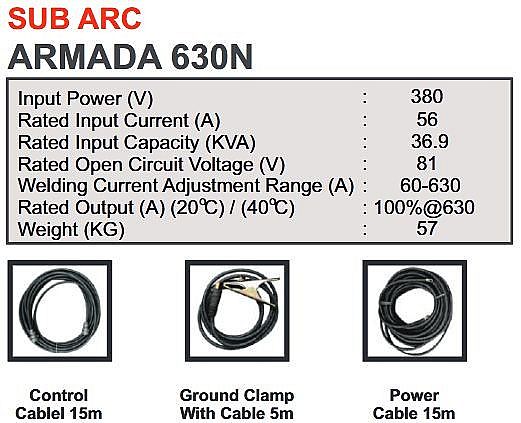 SUB ARC
ARMADA 630N

Input Power (V) : 380
Rated Input Current (A) : 56
Rated Input Capacity (KVA) : 36.9
Rated Open Circuit Voltage (V) : 81
Welding Current Adjustment Range (A) : 60-630
Rated Output (A) (20℃) / (40℃) : 100%@630
Weight (KG) : 57

Control
Cablel 15m

Ground Clamp
With Cable 5m

Power
Cable 15m